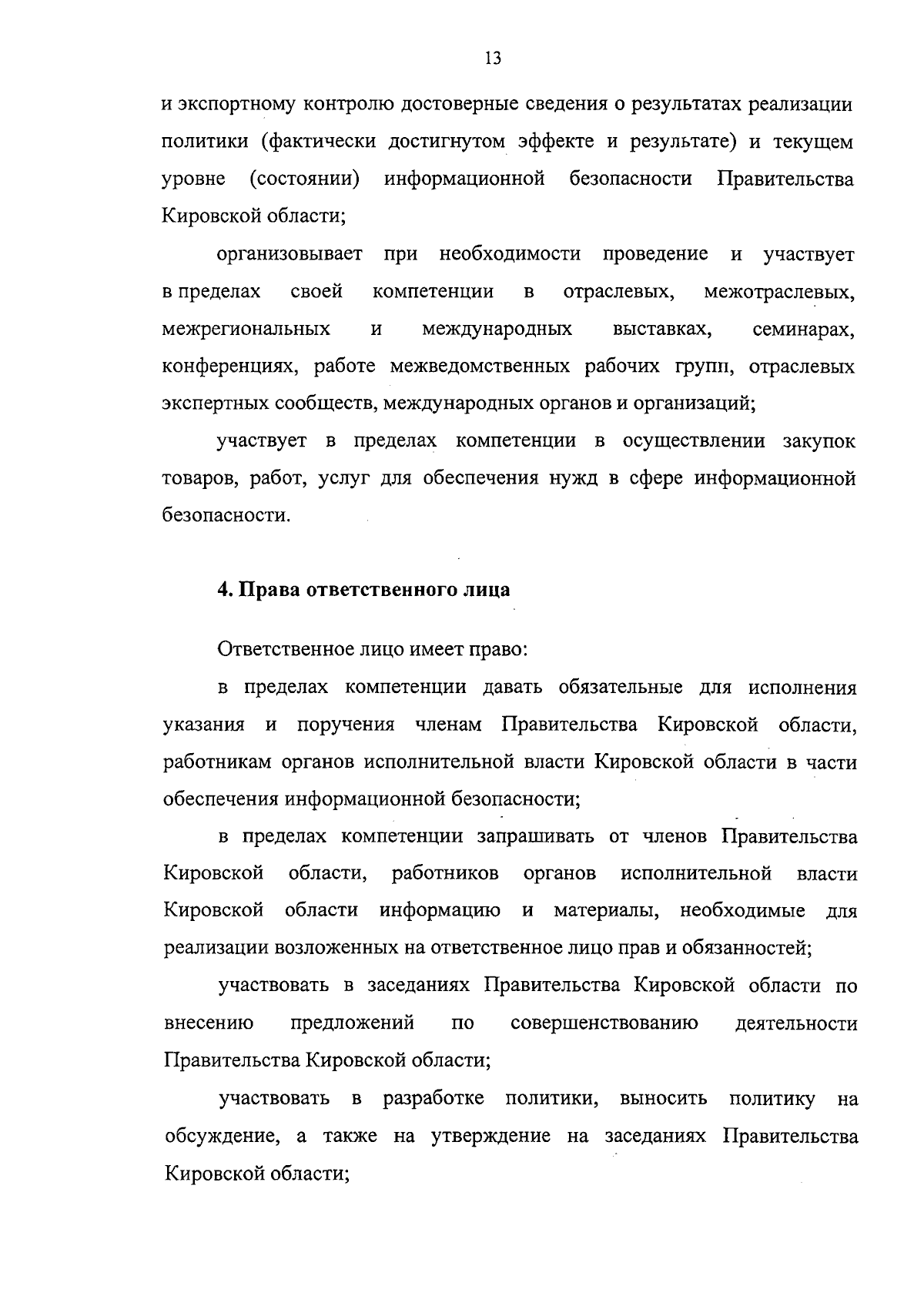 13

и экспортному контролю достоверные сведения о результатах реализации политики (фактически достигнутом эффекте и результате) и текущем уровне (состоянии) информационной безопасности Правительства Кировской области;

организовывает при необходимости проведение и участвует в пределах своей компетенции в отраслевых, межотраслевых, межрегиональных и международных выставках, семинарах, конференциях, работе межведомственных рабочих групп, отраслевых экспертных сообществ, международных органов и организаций;

участвует в пределах компетенции в осуществлении закупок товаров, работ, услуг для обеспечения нужд в сфере информационной безопасности.

4. Права ответственного лица

Ответственное лицо имеет право:

в пределах компетенции давать обязательные для исполнения указания и поручения членам Правительства Кировской области, работникам органов исполнительной власти Кировской области в части обеспечения информационной безопасности;

в пределах компетенции запрашивать от членов Правительства Кировской области, работников органов исполнительной власти Кировской области информацию и материалы, необходимые для реализации возложенных на ответственное лицо прав и обязанностей;

участвовать в заседаниях Правительства Кировской области по внесению предложений по совершенствованию деятельности Правительства Кировской области;

участвовать в разработке политики, выносить политику на обсуждение, а также на утверждение на заседаниях Правительства Кировской области;